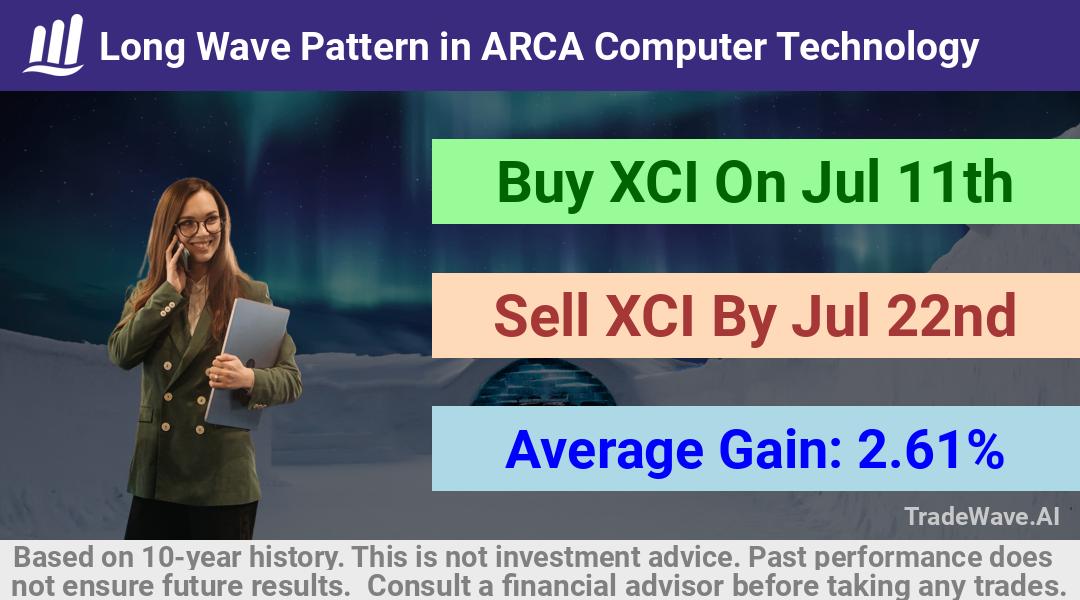 Long Wave Pattern in ARCA Computer Technology

Buy XCI On Jul 11th

Sell XCI By Jul 22nd

Average Gain: 2.61%

TradeWave.AI

Based on 10-year history. This is not investment advice. Past performance does not ensure future results. Consult a financial advisor before taking any trades.